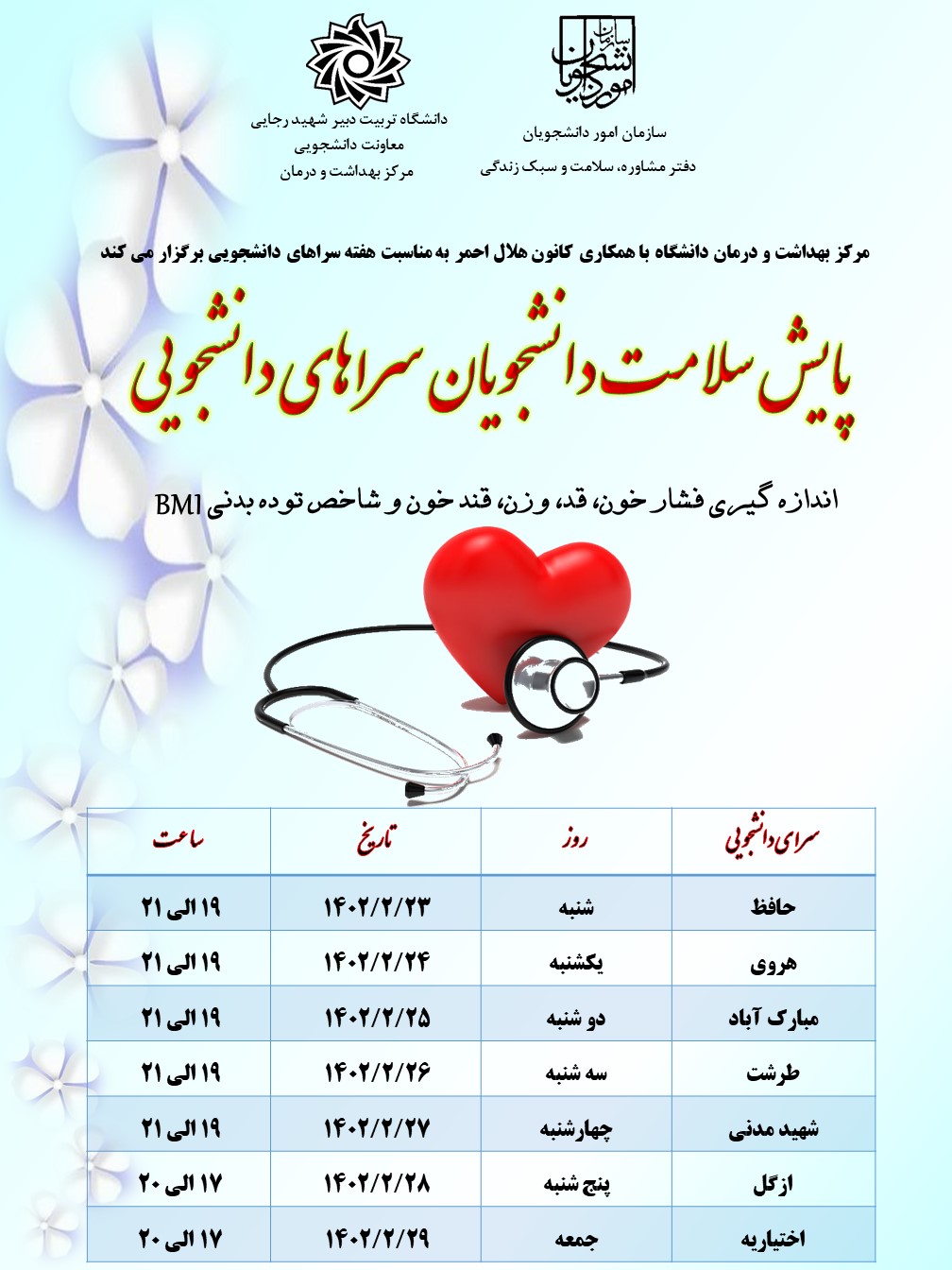 سازمان امور دانشجویان

سازمان امور دانشجویان
دفتر مشاوره، سلامت و سبک زندگی

دانشگاه تربیت دبیر شهید رجایی
معاونت دانشجویی
مرکز بهداشت و درمان

مرکز بهداشت و درمان دانشگاه با همکاری کانون هلال احمر به مناسبت هفته سراهای دانشجویی برگزار می کند

پایش سلامت دانشجویان سراهای دانشجویی

اندازه گیری فشار خون، قد، وزن، قند خون و شاخص توده بدنی BMI

| سرای دانشجویی | روز | تاریخ | ساعت |
|---|---|---|---|
| حافظ | شنبه | ۱۴۰۲/۲/۲۳ | ۱۹ الی ۲۱ |
| هروی | یکشنبه | ۱۴۰۲/۲/۲۴ | ۱۹ الی ۲۱ |
| مبارک آباد | دو شنبه | ۱۴۰۲/۲/۲۵ | ۱۹ الی ۲۱ |
| طرشت | سه شنبه | ۱۴۰۲/۲/۲۶ | ۱۹ الی ۲۱ |
| شهید مدنی | چهارشنبه | ۱۴۰۲/۲/۲۷ | ۱۹ الی ۲۱ |
| ازگل | پنج شنبه | ۱۴۰۲/۲/۲۸ | ۱۷ الی ۲۰ |
| اختیاریه | جمعه | ۱۴۰۲/۲/۲۹ | ۱۷ الی ۲۰ |